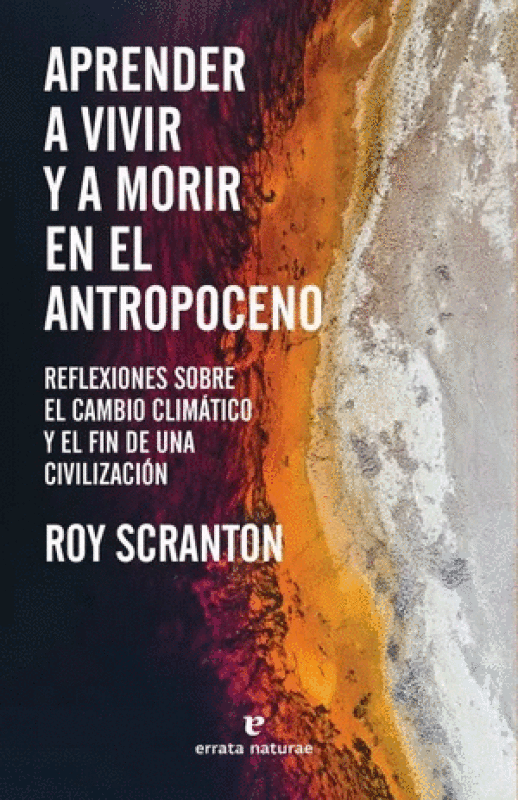 APRENDER A VIVIR Y A MORIR EN EL ANTROPOCENO

REFLEXIONES SOBRE EL CAMBIO CLIMÁTICO Y EL FIN DE UNA CIVILIZACIÓN

ROY SCRANTON

e
errata naturae